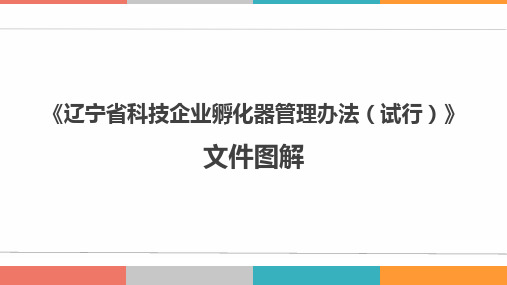 《辽宁省科技企业孵化器管理办法（试行）》

文件图解